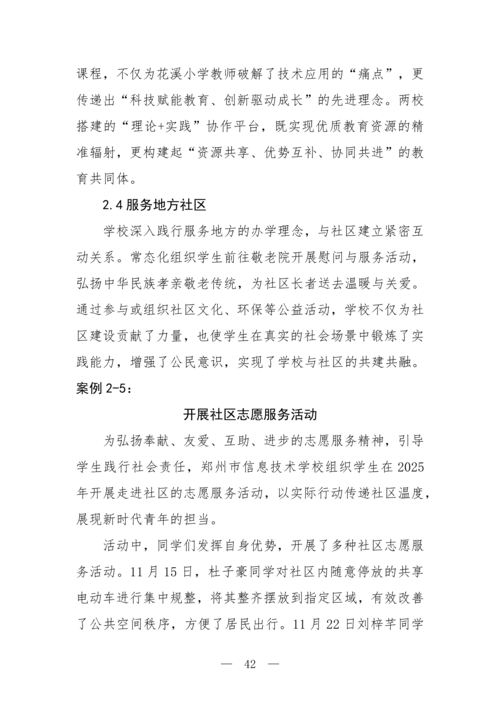 课程，不仅为花溪小学教师破解了技术应用的“痛点”，更传递出“科技赋能教育、创新驱动成长”的先进理念。两校搭建的“理论+实践”协作平台，既实现优质教育资源的精准辐射，更构建起“资源共享、优势互补、协同共进”的教育共同体。

2.4 服务地方社区

学校深入践行服务地方的办学理念，与社区建立紧密互动关系。常态化组织学生前往敬老院开展慰问与服务活动，弘扬中华民族孝亲敬老传统，为社区长者送去温暖与关爱。通过参与或组织社区文化、环保等公益活动，学校不仅为社区建设贡献了力量，也使学生在真实的社会场景中锻炼了实践能力，增强了公民意识，实现了学校与社区的共建共融。

案例 2-5：

开展社区志愿服务活动

为弘扬奉献、友爱、互助、进步的志愿服务精神，引导学生践行社会责任，郑州市信息技术学校组织学生在 2025 年开展走进社区的志愿服务活动，以实际行动传递社区温度，展现新时代青年的担当。

活动中，同学们发挥自身优势，开展了多种社区志愿服务活动。11 月 15 日，杜子豪同学对社区内随意停放的共享电动车进行集中规整，将其整齐摆放到指定区域，有效改善了公共空间秩序，方便了居民出行。11 月 22 日刘梓芊同学

— 42 —